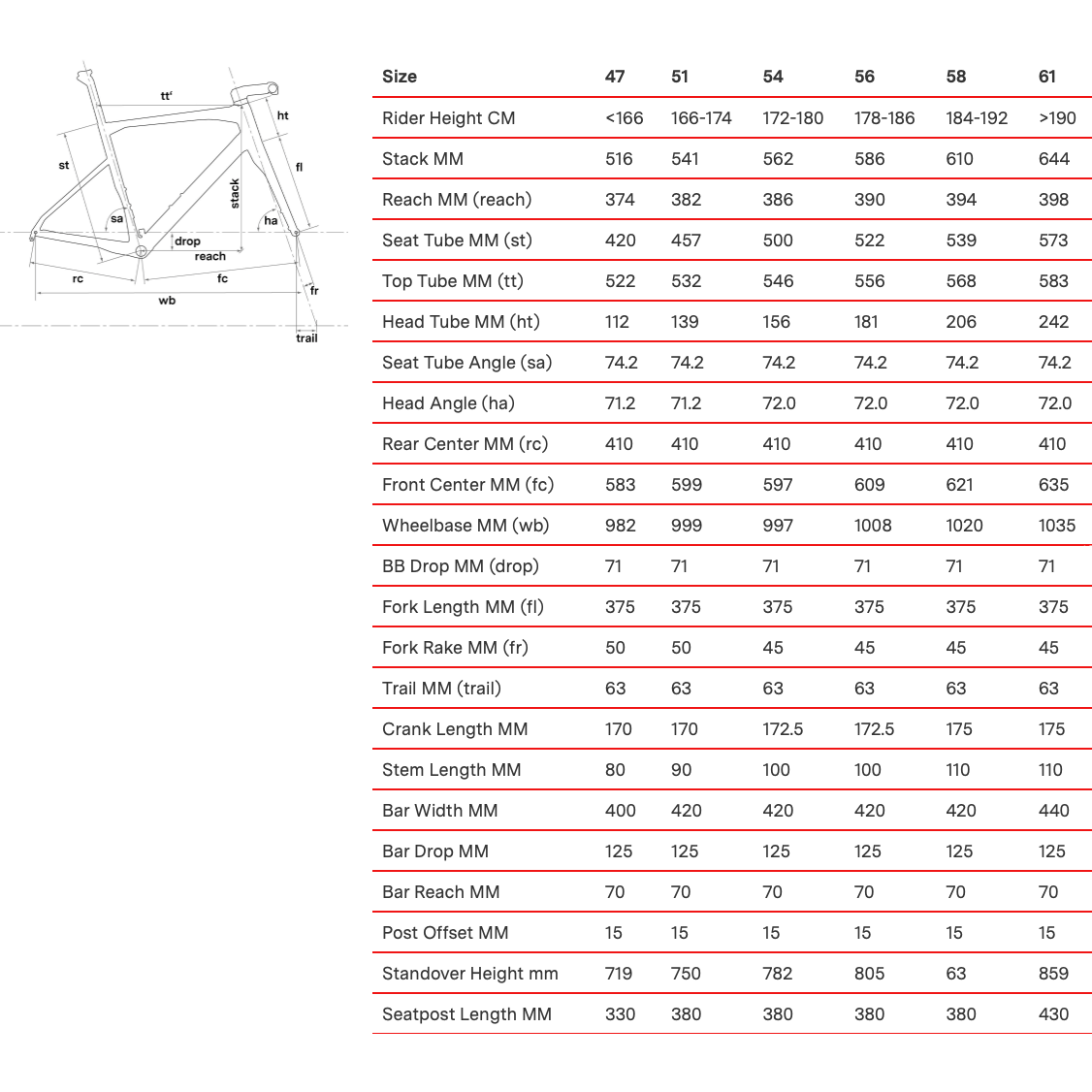 tt'
ht
st
fl
stack
sa
ha
drop
reach
rc
fc
fr
wb
trail

| Size | 47 | 51 | 54 | 56 | 58 | 61 |
|---|---|---|---|---|---|---|
| Rider Height CM | <166 | 166-174 | 172-180 | 178-186 | 184-192 | >190 |
| Stack MM | 516 | 541 | 562 | 586 | 610 | 644 |
| Reach MM (reach) | 374 | 382 | 386 | 390 | 394 | 398 |
| Seat Tube MM (st) | 420 | 457 | 500 | 522 | 539 | 573 |
| Top Tube MM (tt) | 522 | 532 | 546 | 556 | 568 | 583 |
| Head Tube MM (ht) | 112 | 139 | 156 | 181 | 206 | 242 |
| Seat Tube Angle (sa) | 74.2 | 74.2 | 74.2 | 74.2 | 74.2 | 74.2 |
| Head Angle (ha) | 71.2 | 71.2 | 72.0 | 72.0 | 72.0 | 72.0 |
| Rear Center MM (rc) | 410 | 410 | 410 | 410 | 410 | 410 |
| Front Center MM (fc) | 583 | 599 | 597 | 609 | 621 | 635 |
| Wheelbase MM (wb) | 982 | 999 | 997 | 1008 | 1020 | 1035 |
| BB Drop MM (drop) | 71 | 71 | 71 | 71 | 71 | 71 |
| Fork Length MM (fl) | 375 | 375 | 375 | 375 | 375 | 375 |
| Fork Rake MM (fr) | 50 | 50 | 45 | 45 | 45 | 45 |
| Trail MM (trail) | 63 | 63 | 63 | 63 | 63 | 63 |
| Crank Length MM | 170 | 170 | 172.5 | 172.5 | 175 | 175 |
| Stem Length MM | 80 | 90 | 100 | 100 | 110 | 110 |
| Bar Width MM | 400 | 420 | 420 | 420 | 420 | 440 |
| Bar Drop MM | 125 | 125 | 125 | 125 | 125 | 125 |
| Bar Reach MM | 70 | 70 | 70 | 70 | 70 | 70 |
| Post Offset MM | 15 | 15 | 15 | 15 | 15 | 15 |
| Standover Height mm | 719 | 750 | 782 | 805 | 63 | 859 |
| Seatpost Length MM | 330 | 380 | 380 | 380 | 380 | 430 |